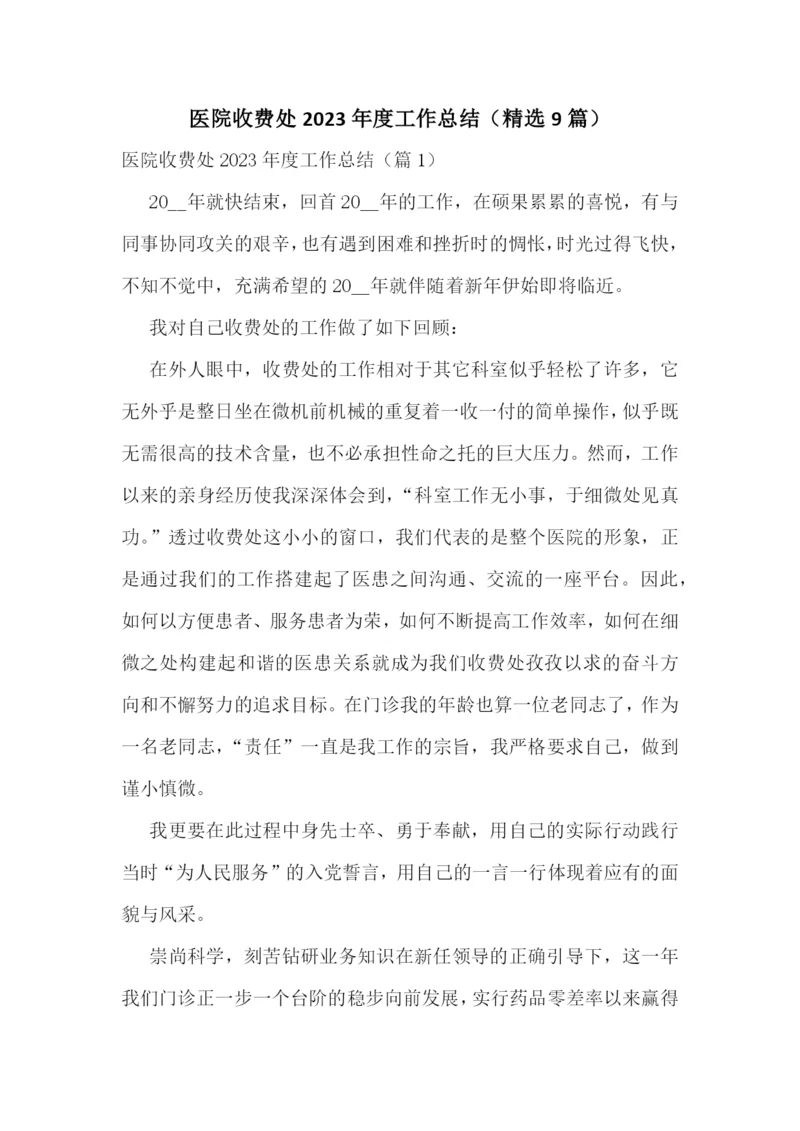 医院收费处 2023 年度工作总结（精选 9 篇）

医院收费处 2023 年度工作总结（篇 1）

20__年就快结束，回首 20__年的工作，在硕果累累的喜悦，有与同事协同攻关的艰辛，也有遇到困难和挫折时的惆怅，时光过得飞快，不知不觉中，充满希望的 20__年就伴随着新年伊始即将临近。

我对自己收费处的工作做了如下回顾：

在外人眼中，收费处的工作相对于其它科室似乎轻松了许多，它无外乎是整日坐在微机前机械的重复着一收一付的简单操作，似乎既无需很高的技术含量，也不必承担性命之托的巨大压力。然而，工作以来的亲身经历使我深深体会到，“科室工作无小事，于细微处见真功。”透过收费处这小小的窗口，我们代表的是整个医院的形象，正是通过我们的工作搭建起了医患之间沟通、交流的一座平台。因此，如何以方便患者、服务患者为荣，如何不断提高工作效率，如何在细微之处构建起和谐的医患关系就成为我们收费处孜孜以求的奋斗方向和不懈努力的追求目标。在门诊我的年龄也算一位老同志了，作为一名老同志，“责任”一直是我工作的宗旨，我严格要求自己，做到谨小慎微。

我更要在此过程中身先士卒、勇于奉献，用自己的实际行动践行当时“为人民服务”的入党誓言，用自己的一言一行体现着应有的面貌与风采。

崇尚科学，刻苦钻研业务知识在新任领导的正确引导下，这一年我们门诊正一步一个台阶的稳步向前发展，实行药品零差率以来赢得